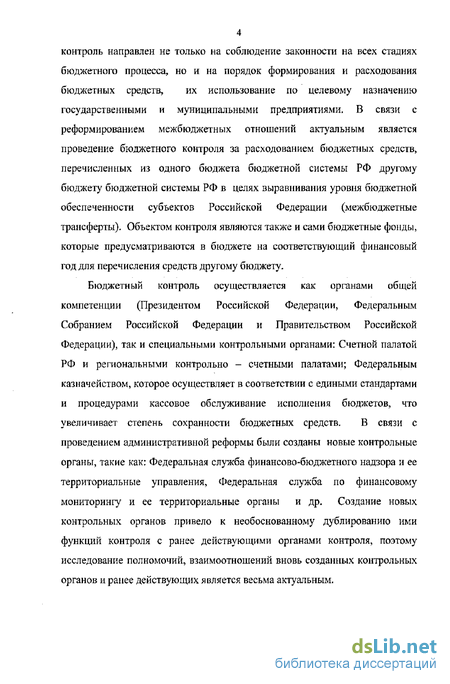 4

контроль направлен не только на соблюдение законности на всех стадиях бюджетного процесса, но и на порядок формирования и расходования бюджетных средств, их использование по целевому назначению государственными и муниципальными предприятиями. В связи с реформированием межбюджетных отношений актуальным является проведение бюджетного контроля за расходованием бюджетных средств, перечисленных из одного бюджета бюджетной системы РФ другому бюджету бюджетной системы РФ в целях выравнивания уровня бюджетной обеспеченности субъектов Российской Федерации (межбюджетные трансферты). Объектом контроля являются также и сами бюджетные фонды, которые предусматриваются в бюджете на соответствующий финансовый год для перечисления средств другому бюджету.

Бюджетный контроль осуществляется как органами общей компетенции (Президентом Российской Федерации, Федеральным Собранием Российской Федерации и Правительством Российской Федерации), так и специальными контрольными органами: Счетной палатой РФ и региональными контрольно – счетными палатами; Федеральным казначейством, которое осуществляет в соответствии с едиными стандартами и процедурами кассовое обслуживание исполнения бюджетов, что увеличивает степень сохранности бюджетных средств. В связи с проведением административной реформы были созданы новые контрольные органы, такие как: Федеральная служба финансово-бюджетного надзора и ее территориальные управления, Федеральная служба по финансовому мониторингу и ее территориальные органы и др. Создание новых контрольных органов привело к необоснованному дублированию ими функций контроля с ранее действующими органами контроля, поэтому исследование полномочий, взаимоотношений вновь созданных контрольных органов и ранее действующих является весьма актуальным.

dsLib.net
библиотека диссертаций